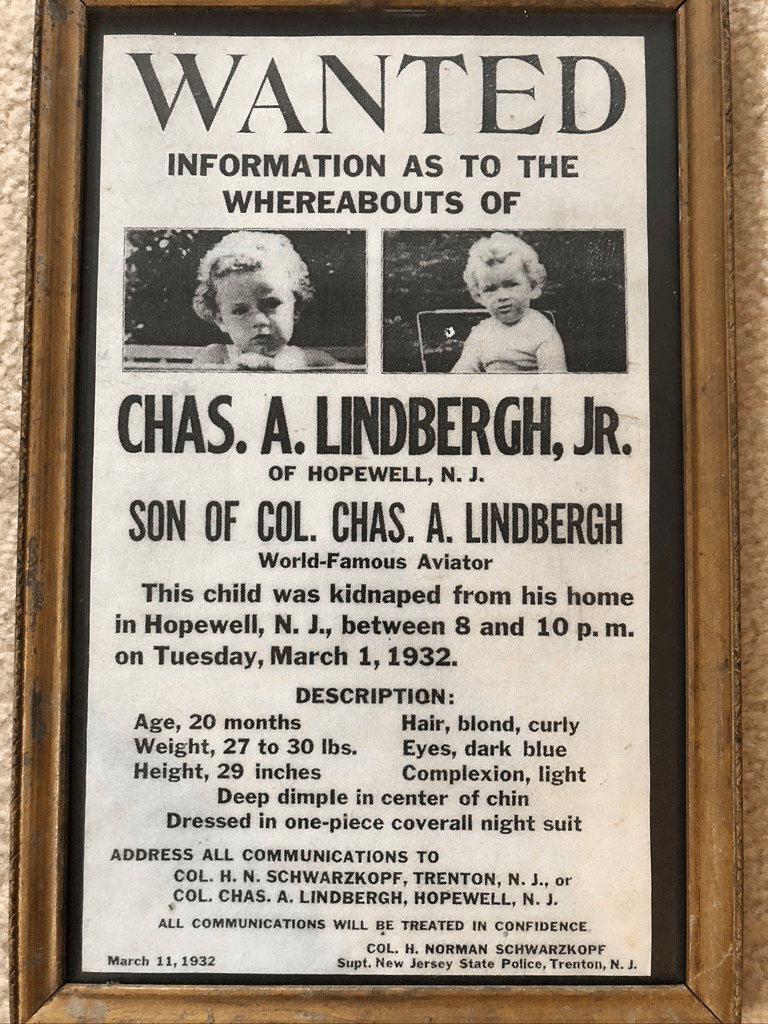 WANTED

INFORMATION AS TO THE
WHEREABOUTS OF

CHAS. A. LINDBERGH, JR.

OF HOPEWELL, N. J.

SON OF COL. CHAS. A. LINDBERGH

World-Famous Aviator

This child was kidnaped from his home in Hopewell, N. J., between 8 and 10 p. m. on Tuesday, March 1, 1932.

DESCRIPTION:

Age, 20 months
Weight, 27 to 30 lbs.
Height, 29 inches

Hair, blond, curly
Eyes, dark blue
Complexion, light

Deep dimple in center of chin
Dressed in one-piece coverall night suit

ADDRESS ALL COMMUNICATIONS TO
COL. H. N. SCHWARZKOPF, TRENTON, N. J., or
COL. CHAS. A. LINDBERGH, HOPEWELL, N. J.

ALL COMMUNICATIONS WILL BE TREATED IN CONFIDENCE

March 11, 1932

COL. H. NORMAN SCHWARZKOPF
Supt. New Jersey State Police, Trenton, N. J.